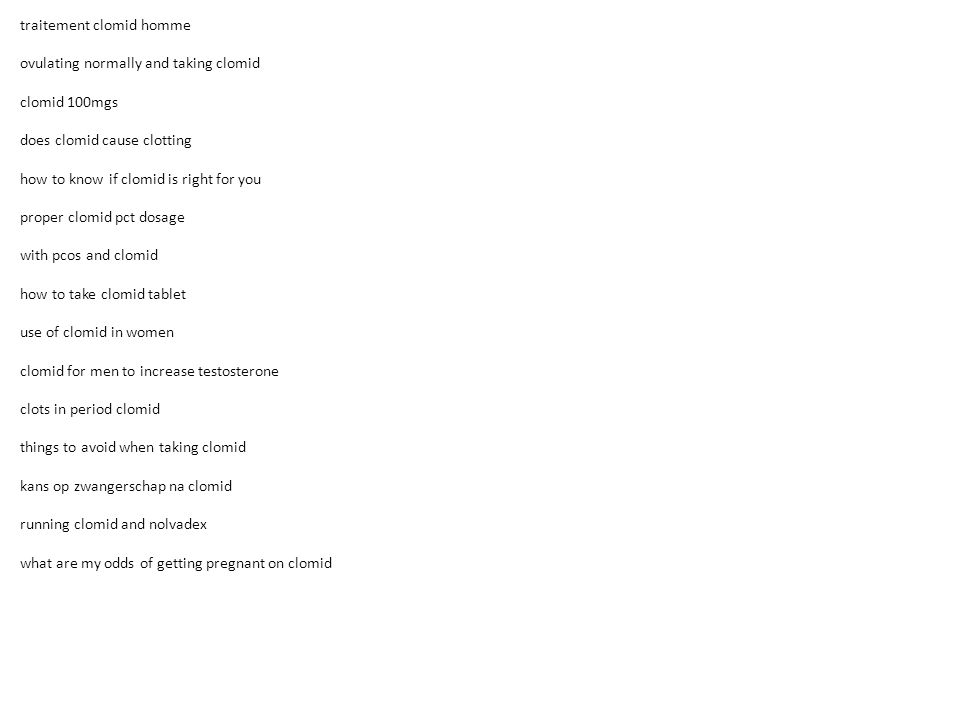 traitement clomid homme

ovulating normally and taking clomid

clomid 100mgs

does clomid cause clotting

how to know if clomid is right for you

proper clomid pct dosage

with pcos and clomid

how to take clomid tablet

use of clomid in women

clomid for men to increase testosterone

clots in period clomid

things to avoid when taking clomid

kans op zwangerschap na clomid

running clomid and nolvadex

what are my odds of getting pregnant on clomid